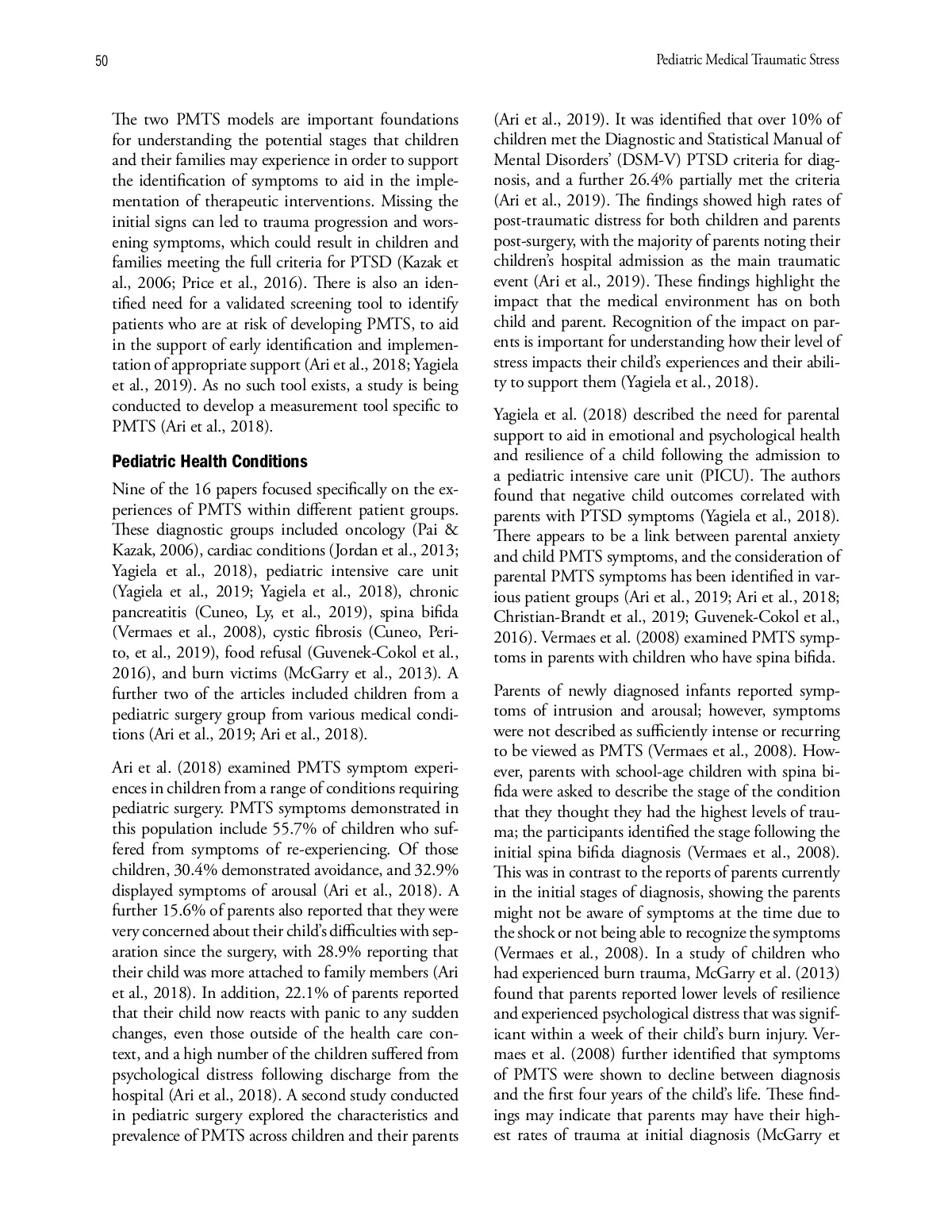 50

Pediatric Medical Traumatic Stress

The two PMTS models are important foundations for understanding the potential stages that children and their families may experience in order to support the identification of symptoms to aid in the implementation of therapeutic interventions. Missing the initial signs can led to trauma progression and worsening symptoms, which could result in children and families meeting the full criteria for PTSD (Kazak et al., 2006; Price et al., 2016). There is also an identified need for a validated screening tool to identify patients who are at risk of developing PMTS, to aid in the support of early identification and implementation of appropriate support (Ari et al., 2018; Yagiela et al., 2019). As no such tool exists, a study is being conducted to develop a measurement tool specific to PMTS (Ari et al., 2018).

Pediatric Health Conditions

Nine of the 16 papers focused specifically on the experiences of PMTS within different patient groups. These diagnostic groups included oncology (Pai & Kazak, 2006), cardiac conditions (Jordan et al., 2013; Yagiela et al., 2018), pediatric intensive care unit (Yagiela et al., 2019; Yagiela et al., 2018), chronic pancreatitis (Cuneo, Ly, et al., 2019), spina bifida (Vermaes et al., 2008), cystic fibrosis (Cuneo, Perito, et al., 2019), food refusal (Guvenek-Cokol et al., 2016), and burn victims (McGarry et al., 2013). A further two of the articles included children from a pediatric surgery group from various medical conditions (Ari et al., 2019; Ari et al., 2018).

Ari et al. (2018) examined PMTS symptom experiences in children from a range of conditions requiring pediatric surgery. PMTS symptoms demonstrated in this population include 55.7% of children who suffered from symptoms of re-experiencing. Of those children, 30.4% demonstrated avoidance, and 32.9% displayed symptoms of arousal (Ari et al., 2018). A further 15.6% of parents also reported that they were very concerned about their child's difficulties with separation since the surgery, with 28.9% reporting that their child was more attached to family members (Ari et al., 2018). In addition, 22.1% of parents reported that their child now reacts with panic to any sudden changes, even those outside of the health care context, and a high number of the children suffered from psychological distress following discharge from the hospital (Ari et al., 2018). A second study conducted in pediatric surgery explored the characteristics and prevalence of PMTS across children and their parents (Ari et al., 2019). It was identified that over 10% of children met the Diagnostic and Statistical Manual of Mental Disorders' (DSM-V) PTSD criteria for diagnosis, and a further 26.4% partially met the criteria (Ari et al., 2019). The findings showed high rates of post-traumatic distress for both children and parents post-surgery, with the majority of parents noting their children's hospital admission as the main traumatic event (Ari et al., 2019). These findings highlight the impact that the medical environment has on both child and parent. Recognition of the impact on parents is important for understanding how their level of stress impacts their child's experiences and their ability to support them (Yagiela et al., 2018).

Yagiela et al. (2018) described the need for parental support to aid in emotional and psychological health and resilience of a child following the admission to a pediatric intensive care unit (PICU). The authors found that negative child outcomes correlated with parents with PTSD symptoms (Yagiela et al., 2018). There appears to be a link between parental anxiety and child PMTS symptoms, and the consideration of parental PMTS symptoms has been identified in various patient groups (Ari et al., 2019; Ari et al., 2018; Christian-Brandt et al., 2019; Guvenek-Cokol et al., 2016). Vermaes et al. (2008) examined PMTS symptoms in parents with children who have spina bifida.

Parents of newly diagnosed infants reported symptoms of intrusion and arousal; however, symptoms were not described as sufficiently intense or recurring to be viewed as PMTS (Vermaes et al., 2008). However, parents with school-age children with spina bifida were asked to describe the stage of the condition that they thought they had the highest levels of trauma; the participants identified the stage following the initial spina bifida diagnosis (Vermaes et al., 2008). This was in contrast to the reports of parents currently in the initial stages of diagnosis, showing the parents might not be aware of symptoms at the time due to the shock or not being able to recognize the symptoms (Vermaes et al., 2008). In a study of children who had experienced burn trauma, McGarry et al. (2013) found that parents reported lower levels of resilience and experienced psychological distress that was significant within a week of their child's burn injury. Vermaes et al. (2008) further identified that symptoms of PMTS were shown to decline between diagnosis and the first four years of the child's life. These findings may indicate that parents may have their highest rates of trauma at initial diagnosis (McGarry et